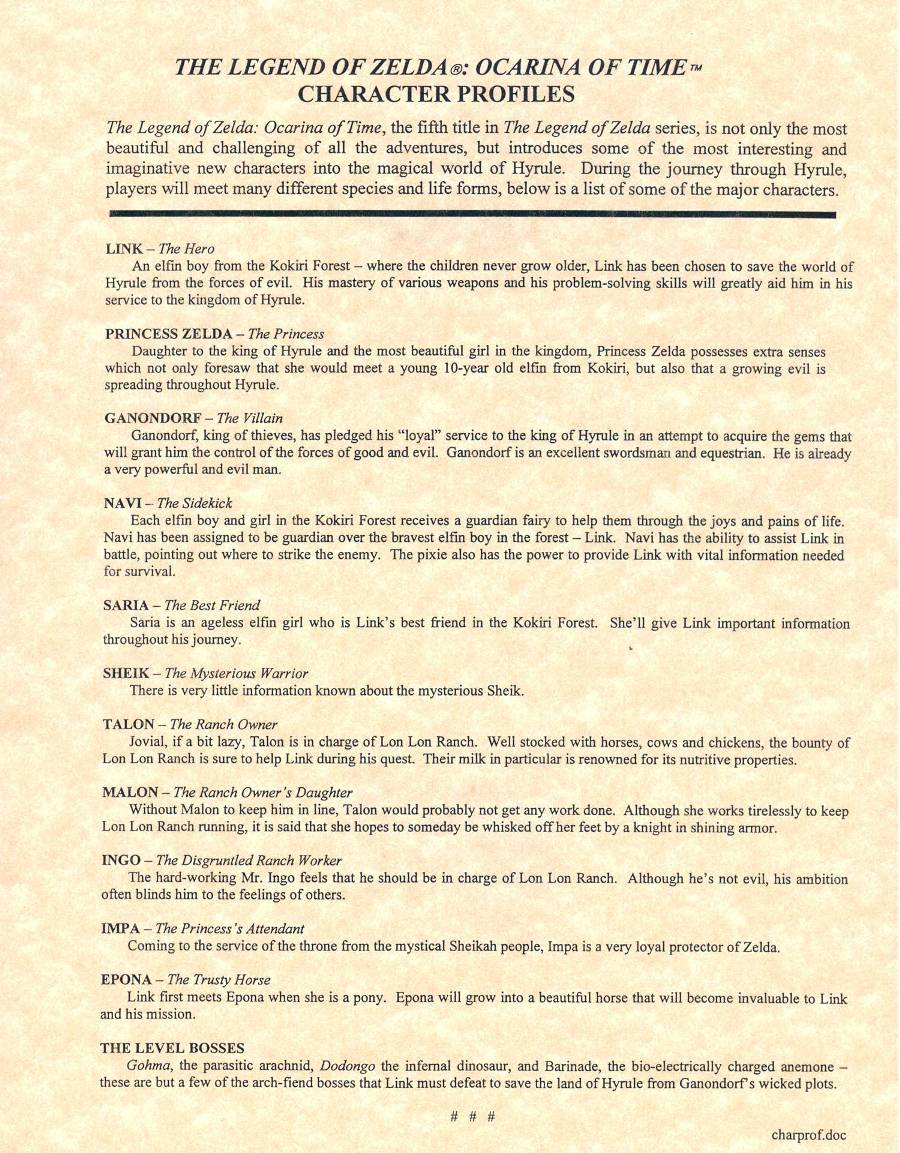 THE LEGEND OF ZELDA®: OCARINA OF TIME™
CHARACTER PROFILES

The Legend of Zelda: Ocarina of Time, the fifth title in The Legend of Zelda series, is not only the most beautiful and challenging of all the adventures, but introduces some of the most interesting and imaginative new characters into the magical world of Hyrule. During the journey through Hyrule, players will meet many different species and life forms, below is a list of some of the major characters.

LINK – The Hero
An elfin boy from the Kokiri Forest – where the children never grow older, Link has been chosen to save the world of Hyrule from the forces of evil. His mastery of various weapons and his problem-solving skills will greatly aid him in his service to the kingdom of Hyrule.

PRINCESS ZELDA – The Princess
Daughter to the king of Hyrule and the most beautiful girl in the kingdom, Princess Zelda possesses extra senses which not only foresaw that she would meet a young 10-year old elfin from Kokiri, but also that a growing evil is spreading throughout Hyrule.

GANONDORF – The Villain
Ganondorf, king of thieves, has pledged his "loyal" service to the king of Hyrule in an attempt to acquire the gems that will grant him the control of the forces of good and evil. Ganondorf is an excellent swordsman and equestrian. He is already a very powerful and evil man.

NAVI – The Sidekick
Each elfin boy and girl in the Kokiri Forest receives a guardian fairy to help them through the joys and pains of life. Navi has been assigned to be guardian over the bravest elfin boy in the forest – Link. Navi has the ability to assist Link in battle, pointing out where to strike the enemy. The pixie also has the power to provide Link with vital information needed for survival.

SARIA – The Best Friend
Saria is an ageless elfin girl who is Link's best friend in the Kokiri Forest. She'll give Link important information throughout his journey.

SHEIK – The Mysterious Warrior
There is very little information known about the mysterious Sheik.

TALON – The Ranch Owner
Jovial, if a bit lazy, Talon is in charge of Lon Lon Ranch. Well stocked with horses, cows and chickens, the bounty of Lon Lon Ranch is sure to help Link during his quest. Their milk in particular is renowned for its nutritive properties.

MALON – The Ranch Owner's Daughter
Without Malon to keep him in line, Talon would probably not get any work done. Although she works tirelessly to keep Lon Lon Ranch running, it is said that she hopes to someday be whisked off her feet by a knight in shining armor.

INGO – The Disgruntled Ranch Worker
The hard-working Mr. Ingo feels that he should be in charge of Lon Lon Ranch. Although he's not evil, his ambition often blinds him to the feelings of others.

IMPA – The Princess's Attendant
Coming to the service of the throne from the mystical Sheikah people, Impa is a very loyal protector of Zelda.

EPONA – The Trusty Horse
Link first meets Epona when she is a pony. Epona will grow into a beautiful horse that will become invaluable to Link and his mission.

THE LEVEL BOSSES
Gohma, the parasitic arachnid, Dodongo the infernal dinosaur, and Barinade, the bio-electrically charged anemone – these are but a few of the arch-fiend bosses that Link must defeat to save the land of Hyrule from Ganondorf's wicked plots.

# # #

charprof.doc